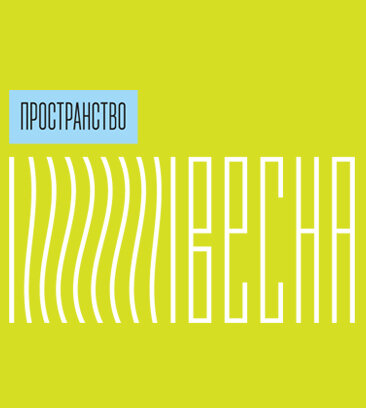 ПРОСТРАНСТВО

ВЕСНА